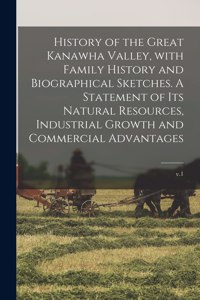 History of the Great Kanawha Valley, with Family History and Biographical Sketches. A Statement of Its Natural Resources, Industrial Growth and Commercial Advantages

v.1